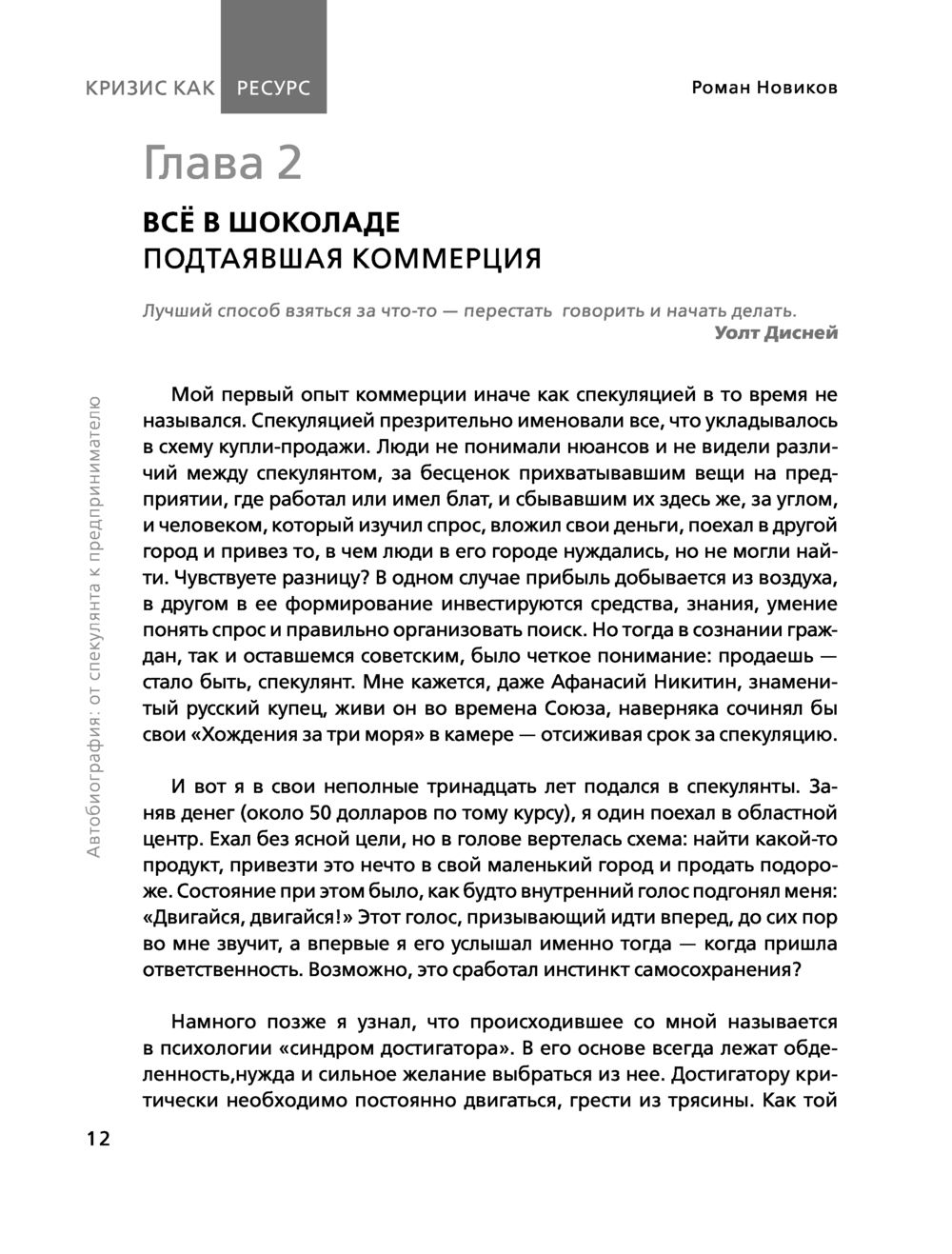 КРИЗИС КАК РЕСУРС

Роман Новиков

Глава 2

ВСЁ В ШОКОЛАДЕ
ПОДТАЯВШАЯ КОММЕРЦИЯ

Лучший способ взяться за что-то — перестать говорить и начать делать.
Уолт Дисней

Автобиография: от спекулянта к предпринимателю

Мой первый опыт коммерции иначе как спекуляцией в то время не назывался. Спекуляцией презрительно именовали все, что укладывалось в схему купли-продажи. Люди не понимали нюансов и не видели различий между спекулянтом, за бесценок прихватывавшим вещи на предприятии, где работал или имел блат, и сбывавшим их здесь же, за углом, и человеком, который изучил спрос, вложил свои деньги, поехал в другой город и привез то, в чем люди в его городе нуждались, но не могли найти. Чувствуете разницу? В одном случае прибыль добывается из воздуха, в другом в ее формирование инвестируются средства, знания, умение понять спрос и правильно организовать поиск. Но тогда в сознании граждан, так и оставшемся советским, было четкое понимание: продаешь — стало быть, спекулянт. Мне кажется, даже Афанасий Никитин, знаменитый русский купец, живи он во времена Союза, наверняка сочинял бы свои «Хождения за три моря» в камере — отсиживая срок за спекуляцию.

И вот я в свои неполные тринадцать лет подался в спекулянты. Заняв денег (около 50 долларов по тому курсу), я один поехал в областной центр. Ехал без ясной цели, но в голове вертелась схема: найти какой-то продукт, привезти это нечто в свой маленький город и продать подороже. Состояние при этом было, как будто внутренний голос подгонял меня: «Двигайся, двигайся!» Этот голос, призывающий идти вперед, до сих пор во мне звучит, а впервые я его услышал именно тогда — когда пришла ответственность. Возможно, это сработал инстинкт самосохранения?

Намного позже я узнал, что происходившее со мной называется в психологии «синдром достигатора». В его основе всегда лежат обделенность,нужда и сильное желание выбраться из нее. Достигатору критически необходимо постоянно двигаться, грести из трясины. Как той

12